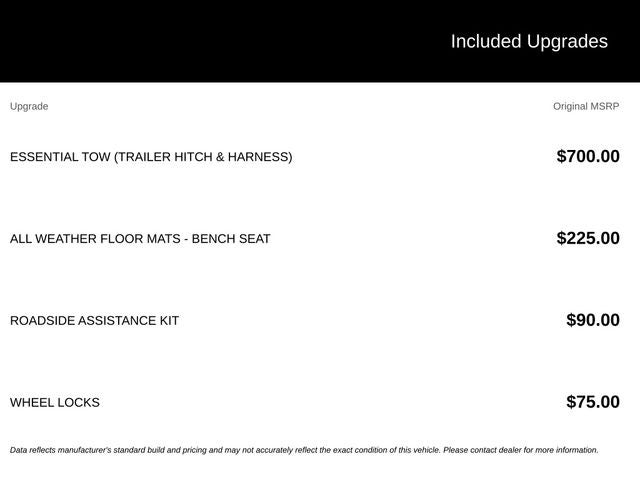 Included Upgrades

| Upgrade | Original MSRP |
|---|---|
| ESSENTIAL TOW (TRAILER HITCH & HARNESS) | $700.00 |
| ALL WEATHER FLOOR MATS - BENCH SEAT | $225.00 |
| ROADSIDE ASSISTANCE KIT | $90.00 |
| WHEEL LOCKS | $75.00 |

Data reflects manufacturer's standard build and pricing and may not accurately reflect the exact condition of this vehicle. Please contact dealer for more information.